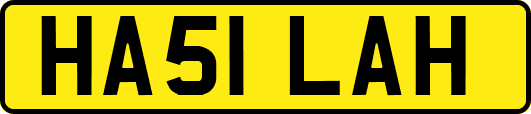 HA51 LAH